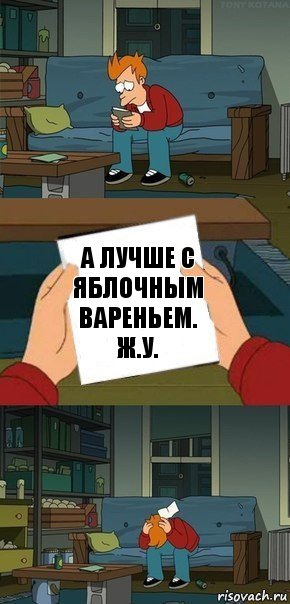 TONY KOTANA

А ЛУЧШЕ С ЯБЛОЧНЫМ ВАРЕНЬЕМ. Ж.У.

risovach.ru